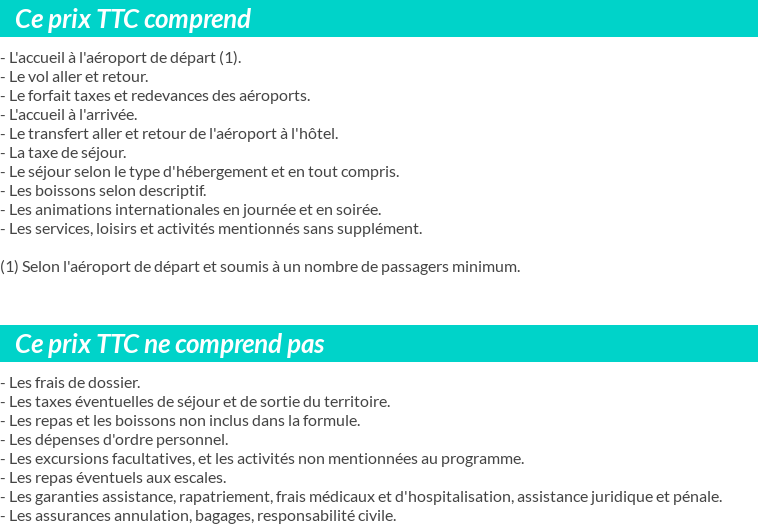 Ce prix TTC comprend

- L'accueil à l'aéroport de départ (1).
- Le vol aller et retour.
- Le forfait taxes et redevances des aéroports.
- L'accueil à l'arrivée.
- Le transfert aller et retour de l'aéroport à l'hôtel.
- La taxe de séjour.
- Le séjour selon le type d'hébergement et en tout compris.
- Les boissons selon descriptif.
- Les animations internationales en journée et en soirée.
- Les services, loisirs et activités mentionnés sans supplément.

(1) Selon l'aéroport de départ et soumis à un nombre de passagers minimum.

Ce prix TTC ne comprend pas

- Les frais de dossier.
- Les taxes éventuelles de séjour et de sortie du territoire.
- Les repas et les boissons non inclus dans la formule.
- Les dépenses d'ordre personnel.
- Les excursions facultatives, et les activités non mentionnées au programme.
- Les repas éventuels aux escales.
- Les garanties assistance, rapatriement, frais médicaux et d'hospitalisation, assistance juridique et pénale.
- Les assurances annulation, bagages, responsabilité civile.